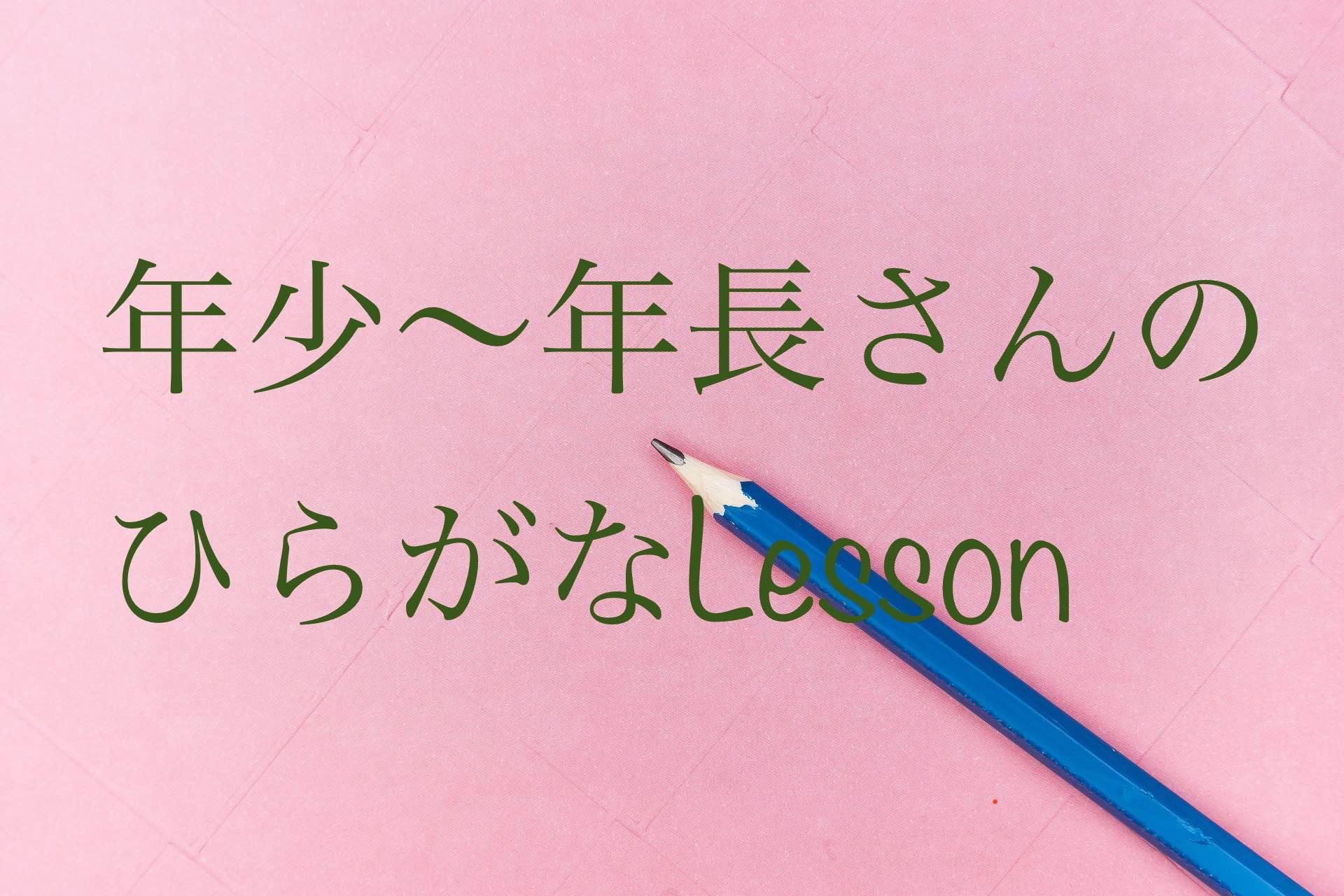 年少〜年長さんの
ひらがなLesson